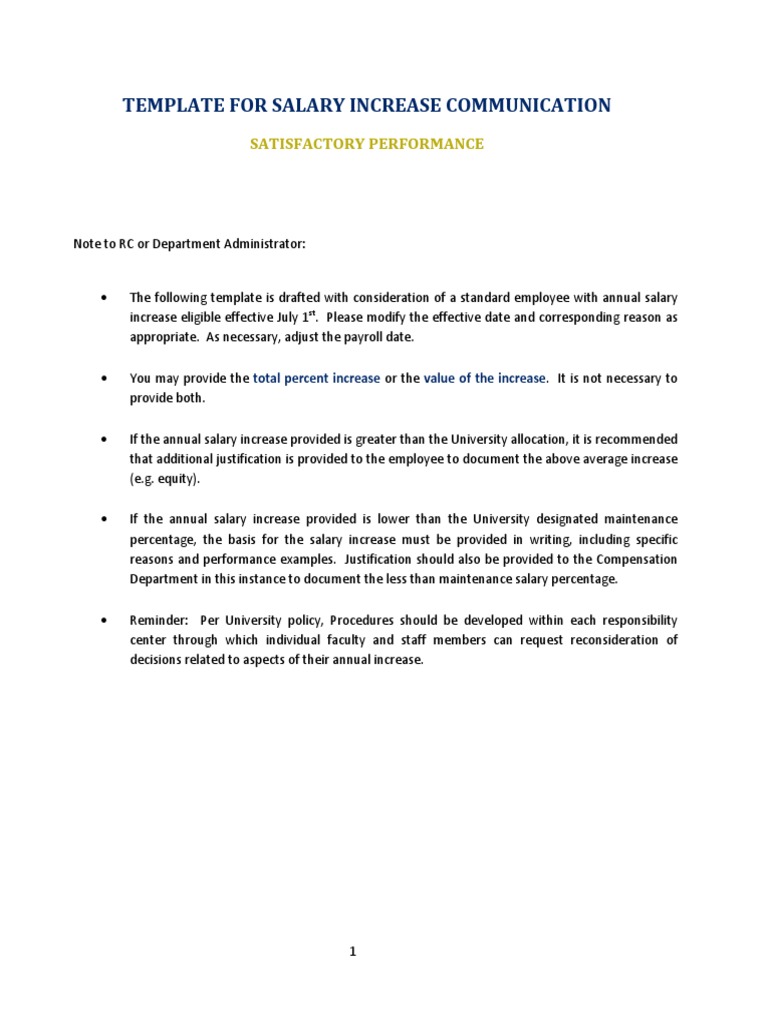 TEMPLATE FOR SALARY INCREASE COMMUNICATION

SATISFACTORY PERFORMANCE

Note to RC or Department Administrator:

• The following template is drafted with consideration of a standard employee with annual salary increase eligible effective July 1$^{st}$. Please modify the effective date and corresponding reason as appropriate. As necessary, adjust the payroll date.

• You may provide the total percent increase or the value of the increase. It is not necessary to provide both.

• If the annual salary increase provided is greater than the University allocation, it is recommended that additional justification is provided to the employee to document the above average increase (e.g. equity).

• If the annual salary increase provided is lower than the University designated maintenance percentage, the basis for the salary increase must be provided in writing, including specific reasons and performance examples. Justification should also be provided to the Compensation Department in this instance to document the less than maintenance salary percentage.

• Reminder: Per University policy, Procedures should be developed within each responsibility center through which individual faculty and staff members can request reconsideration of decisions related to aspects of their annual increase.

1